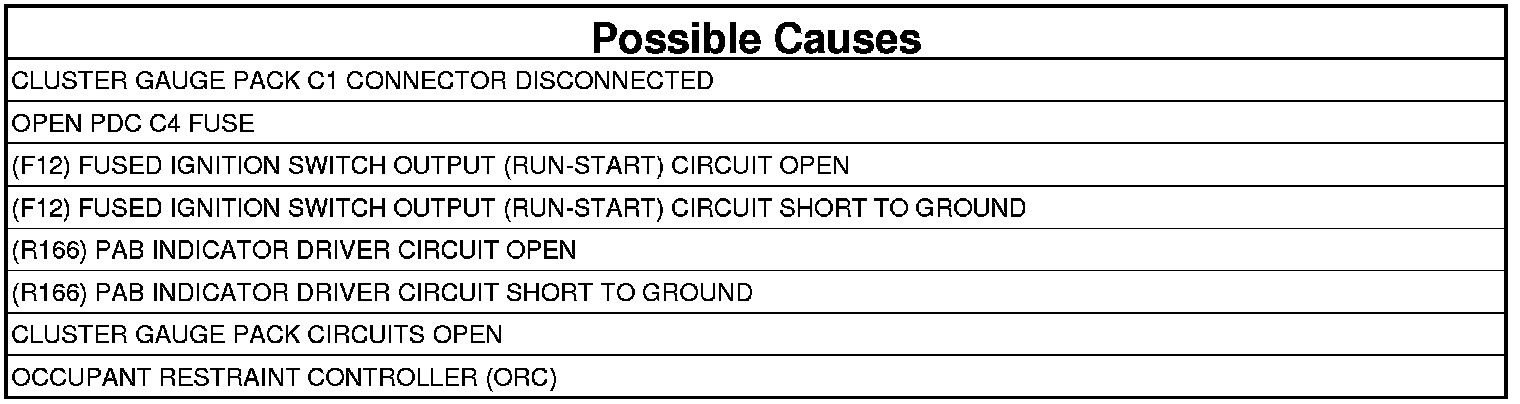 | Possible Causes |
|---|
| CLUSTER GAUGE PACK C1 CONNECTOR DISCONNECTED |
| OPEN PDC C4 FUSE |
| (F12) FUSED IGNITION SWITCH OUTPUT (RUN-START) CIRCUIT OPEN |
| (F12) FUSED IGNITION SWITCH OUTPUT (RUN-START) CIRCUIT SHORT TO GROUND |
| (R166) PAB INDICATOR DRIVER CIRCUIT OPEN |
| (R166) PAB INDICATOR DRIVER CIRCUIT SHORT TO GROUND |
| CLUSTER GAUGE PACK CIRCUITS OPEN |
| OCCUPANT RESTRAINT CONTROLLER (ORC) |